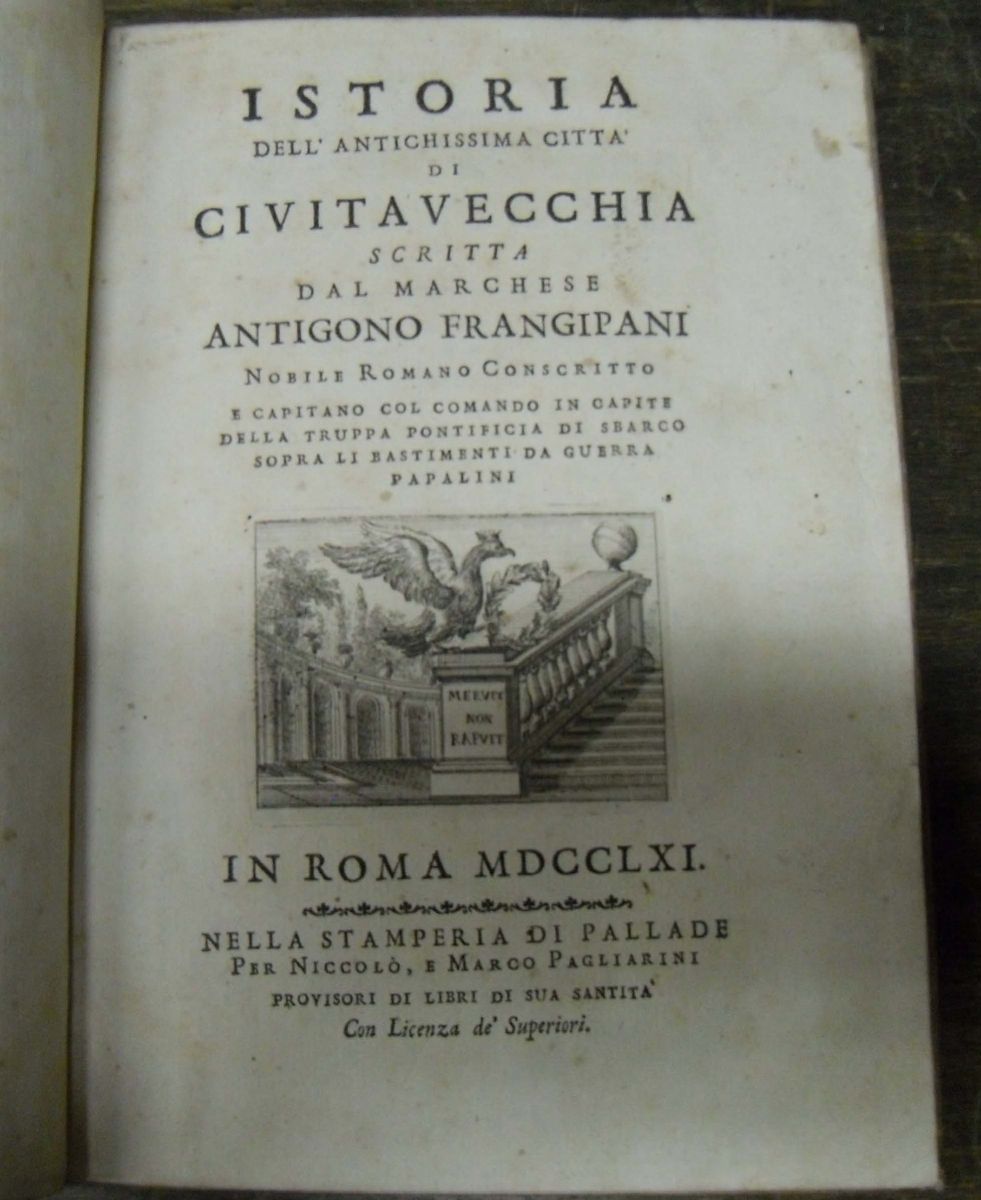 ISTORIA
DELL' ANTICHISSIMA CITTA'
DI
CIVITAVECCHIA
SCRITTA
DAL MARCHESE
ANTIGONO FRANGIPANI
NOBILE ROMANO CONSCRITTO
E CAPITANO COL COMANDO IN CAPITE DELLA TRUPPA PONTIFICIA DI SBARCO SOPRA LI BASTIMENTI DA GUERRA PAPALINI

MERVIT NON RAPVIT

IN ROMA MDCCLXI.

NELLA STAMPERIA DI PALLADE
PER NICCOLÒ, E MARCO PAGLIARINI
PROVISORI DI LIBRI DI SUA SANTITA'
Con Licenza de' Superiori.